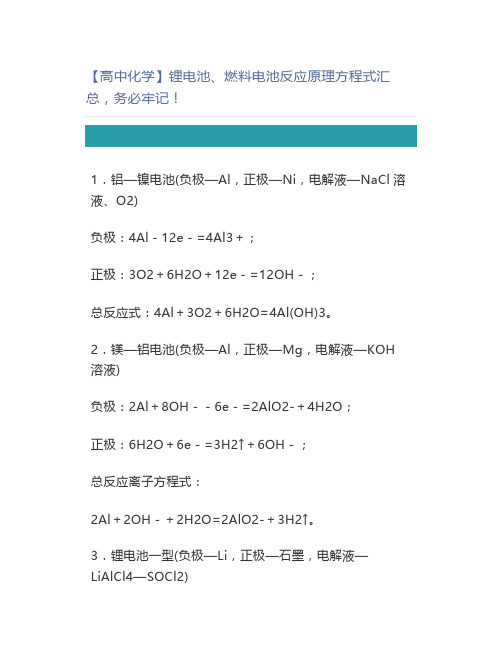 【高中化学】锂电池、燃料电池反应原理方程式汇总，务必牢记！

1．铝—镍电池(负极—Al，正极—Ni，电解液—NaCl 溶液、O2)

负极：4Al－12e－=4Al3＋；

正极：3O2＋6H2O＋12e－=12OH－；

总反应式：4Al＋3O2＋6H2O=4Al(OH)3。

2．镁—铝电池(负极—Al，正极—Mg，电解液—KOH 溶液)

负极：2Al＋8OH－－6e－=2AlO2-＋4H2O；

正极：6H2O＋6e－=3H2↑＋6OH－；

总反应离子方程式：

2Al＋2OH－＋2H2O=2AlO2-＋3H2↑。

3．锂电池一型(负极—Li，正极—石墨，电解液—LiAlCl4—SOCl2)